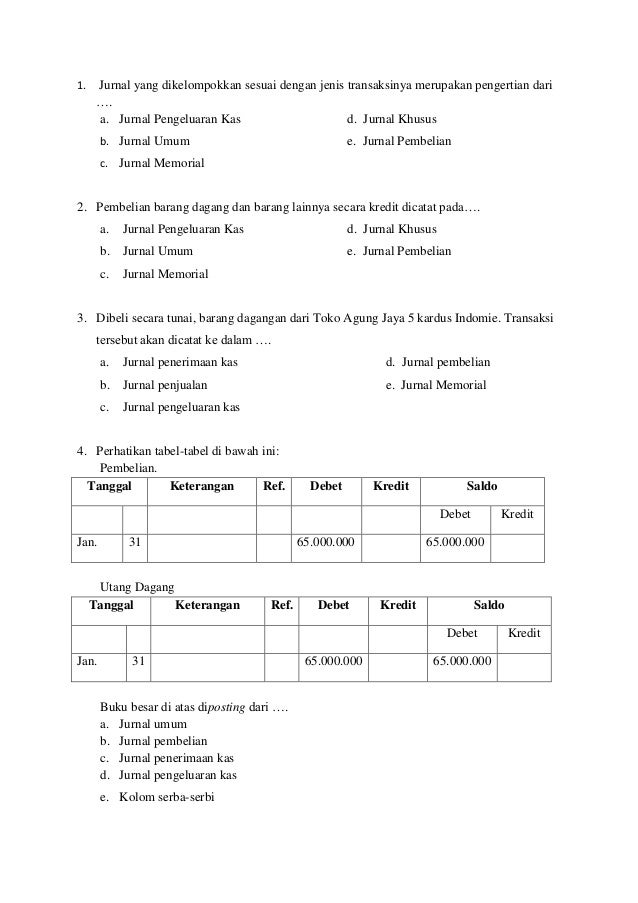 1. Jurnal yang dikelompokkan sesuai dengan jenis transaksinya merupakan pengertian dari ….

a. Jurnal Pengeluaran Kas
b. Jurnal Umum
c. Jurnal Memorial
d. Jurnal Khusus
e. Jurnal Pembelian

2. Pembelian barang dagang dan barang lainnya secara kredit dicatat pada….

a. Jurnal Pengeluaran Kas
b. Jurnal Umum
c. Jurnal Memorial
d. Jurnal Khusus
e. Jurnal Pembelian

3. Dibeli secara tunai, barang dagangan dari Toko Agung Jaya 5 kardus Indomie. Transaksi tersebut akan dicatat ke dalam ….

a. Jurnal penerimaan kas
b. Jurnal penjualan
c. Jurnal pengeluaran kas
d. Jurnal pembelian
e. Jurnal Memorial

4. Perhatikan tabel-tabel di bawah ini:
Pembelian.

| Tanggal | | Keterangan | Ref. | Debet | Kredit | Saldo | |
|---|---|---|---|---|---|---|---|
| | | | | | | Debet | Kredit |
| Jan. | 31 | | | 65.000.000 | | 65.000.000 | |

Utang Dagang

| Tanggal | | Keterangan | Ref. | Debet | Kredit | Saldo | |
|---|---|---|---|---|---|---|---|
| | | | | | | Debet | Kredit |
| Jan. | 31 | | | 65.000.000 | | 65.000.000 | |

Buku besar di atas diposting dari ….
a. Jurnal umum
b. Jurnal pembelian
c. Jurnal penerimaan kas
d. Jurnal pengeluaran kas
e. Kolom serba-serbi